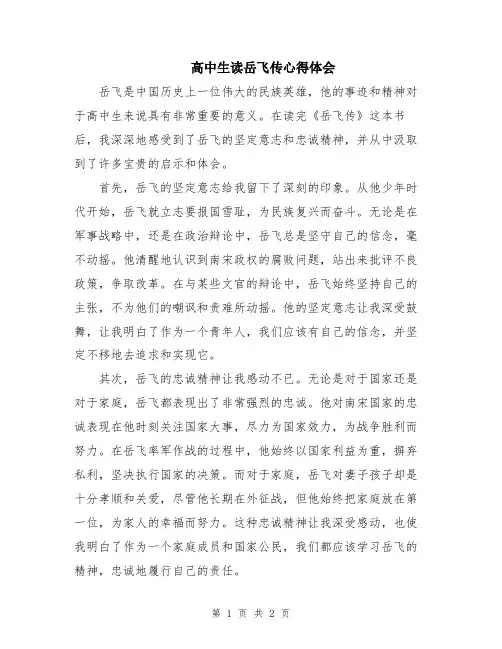 高中生读岳飞传心得体会

岳飞是中国历史上一位伟大的民族英雄，他的事迹和精神对于高中生来说具有非常重要的意义。在读完《岳飞传》这本书后，我深深地感受到了岳飞的坚定意志和忠诚精神，并从中汲取到了许多宝贵的启示和体会。

首先，岳飞的坚定意志给我留下了深刻的印象。从他少年时代开始，岳飞就立志要报国雪耻，为民族复兴而奋斗。无论是在军事战略中，还是在政治辩论中，岳飞总是坚守自己的信念，毫不动摇。他清醒地认识到南宋政权的腐败问题，站出来批评不良政策，争取改革。在与某些文官的辩论中，岳飞始终坚持自己的主张，不为他们的嘲讽和责难所动摇。他的坚定意志让我深受鼓舞，让我明白了作为一个青年人，我们应该有自己的信念，并坚定不移地去追求和实现它。

其次，岳飞的忠诚精神让我感动不已。无论是对于国家还是对于家庭，岳飞都表现出了非常强烈的忠诚。他对南宋国家的忠诚表现在他时刻关注国家大事，尽力为国家效力，为战争胜利而努力。在岳飞率军作战的过程中，他始终以国家利益为重，摒弃私利，坚决执行国家的决策。而对于家庭，岳飞对妻子孩子却是十分孝顺和关爱，尽管他长期在外征战，但他始终把家庭放在第一位，为家人的幸福而努力。这种忠诚精神让我深受感动，也使我明白了作为一个家庭成员和国家公民，我们都应该学习岳飞的精神，忠诚地履行自己的责任。

第 1 页 共 2 页